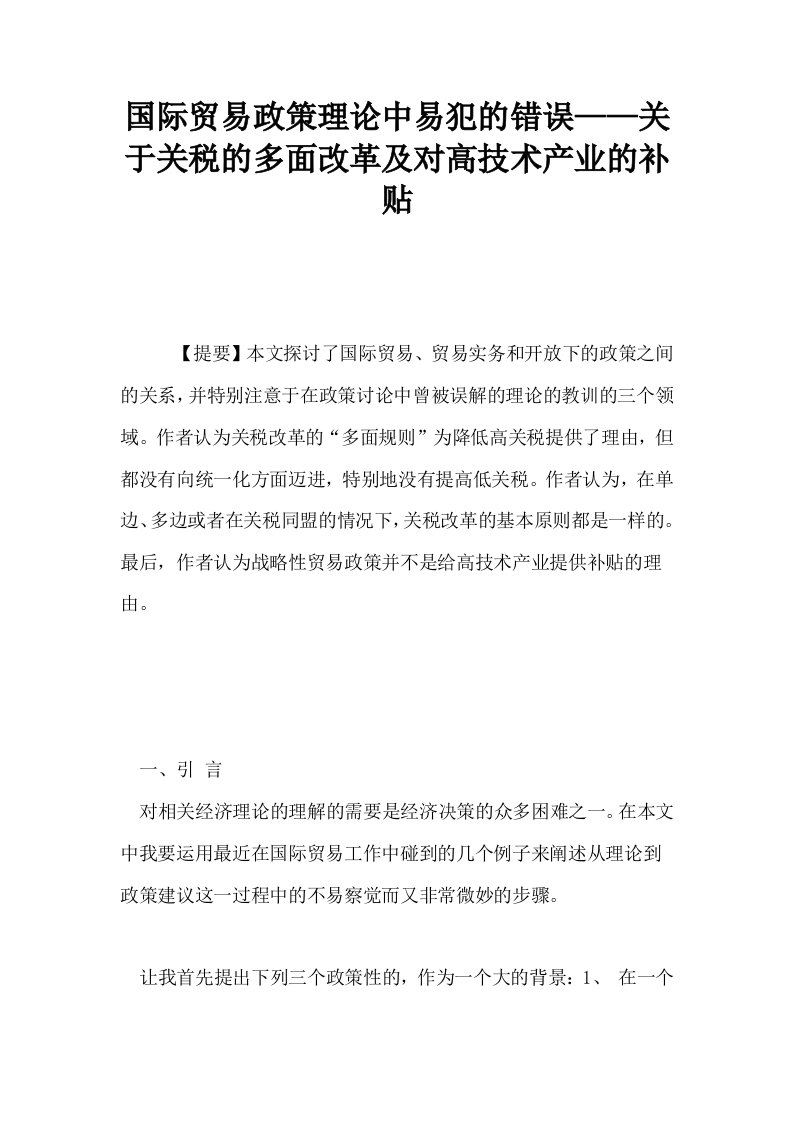 国际贸易政策理论中易犯的错误——关于关税的多面改革及对高技术产业的补贴

【提要】本文探讨了国际贸易、贸易实务和开放下的政策之间的关系，并特别注意于在政策讨论中曾被误解的理论的教训的三个领域。作者认为关税改革的“多面规则”为降低高关税提供了理由，但都没有向统一化方面迈进，特别地没有提高低关税。作者认为，在单边、多边或者在关税同盟的情况下，关税改革的基本原则都是一样的。最后，作者认为战略性贸易政策并不是给高技术产业提供补贴的理由。

一、引 言

对相关经济理论的理解的需要是经济决策的众多困难之一。在本文中我要运用最近在国际贸易工作中碰到的几个例子来阐述从理论到政策建议这一过程中的不易察觉而又非常微妙的步骤。

让我首先提出下列三个政策性的，作为一个大的背景：1、 在一个